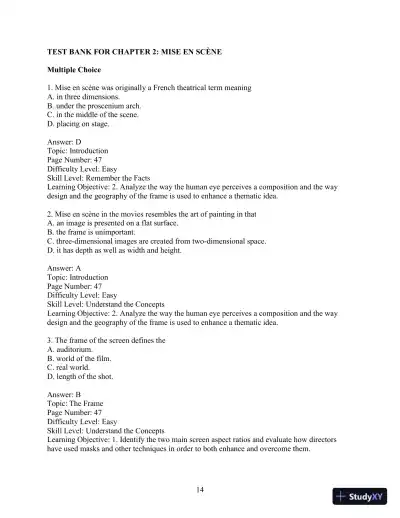 TEST BANK FOR CHAPTER 2: MISE EN SCÈNE

Multiple Choice

1. Mise en scène was originally a French theatrical term meaning
A. in three dimensions.
B. under the proscenium arch.
C. in the middle of the scene.
D. placing on stage.

Answer: D
Topic: Introduction
Page Number: 47
Difficulty Level: Easy
Skill Level: Remember the Facts
Learning Objective: 2. Analyze the way the human eye perceives a composition and the way design and the geography of the frame is used to enhance a thematic idea.

2. Mise en scène in the movies resembles the art of painting in that
A. an image is presented on a flat surface.
B. the frame is unimportant.
C. three-dimensional images are created from two-dimensional space.
D. it has depth as well as width and height.

Answer: A
Topic: Introduction
Page Number: 47
Difficulty Level: Easy
Skill Level: Understand the Concepts
Learning Objective: 2. Analyze the way the human eye perceives a composition and the way design and the geography of the frame is used to enhance a thematic idea.

3. The frame of the screen defines the
A. auditorium.
B. world of the film.
C. real world.
D. length of the shot.

Answer: B
Topic: The Frame
Page Number: 47
Difficulty Level: Easy
Skill Level: Understand the Concepts
Learning Objective: 1. Identify the two main screen aspect ratios and evaluate how directors have used masks and other techniques in order to both enhance and overcome them.

14

StudyXY